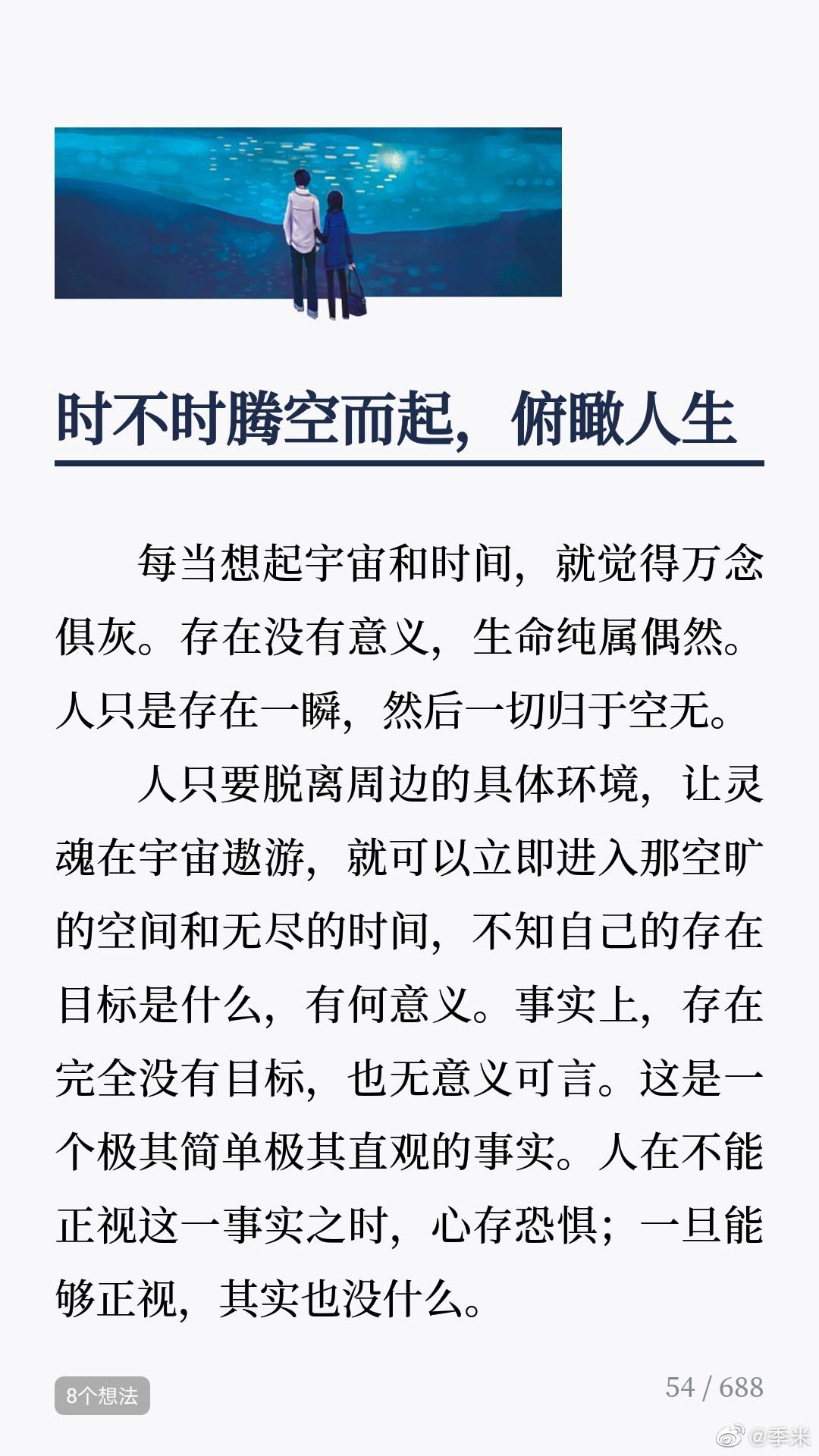 时不时腾空而起，俯瞰人生

每当想起宇宙和时间，就觉得万念俱灰。存在没有意义，生命纯属偶然。人只是存在一瞬，然后一切归于空无。

人只要脱离周边的具体环境，让灵魂在宇宙遨游，就可以立即进入那空旷的空间和无尽的时间，不知自己的存在目标是什么，有何意义。事实上，存在完全没有目标，也无意义可言。这是一个极其简单极其直观的事实。人在不能正视这一事实之时，心存恐惧；一旦能够正视，其实也没什么。

8个想法

54 / 688

@季米